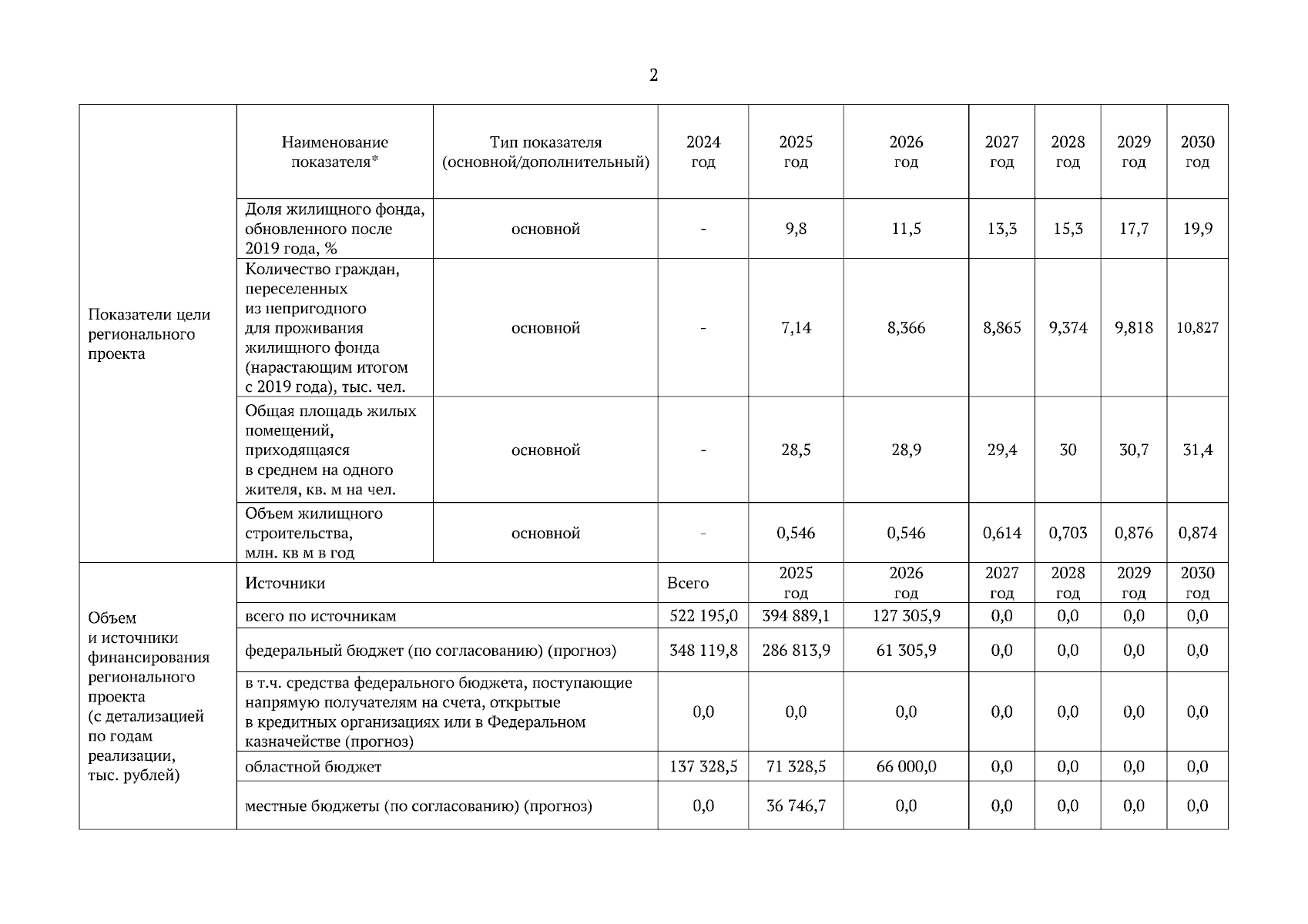 2

| | Наименование показателя* | Тип показателя (основной/дополнительный) | 2024 год | 2025 год | 2026 год | 2027 год | 2028 год | 2029 год | 2030 год |
|---|---|---|---|---|---|---|---|---|---|
| Показатели цели регионального проекта | Доля жилищного фонда, обновленного после 2019 года, % | основной | - | 9,8 | 11,5 | 13,3 | 15,3 | 17,7 | 19,9 |
| | Количество граждан, переселенных из непригодного для проживания жилищного фонда (нарастающим итогом с 2019 года), тыс. чел. | основной | - | 7,14 | 8,366 | 8,865 | 9,374 | 9,818 | 10,827 |
| | Общая площадь жилых помещений, приходящаяся в среднем на одного жителя, кв. м на чел. | основной | - | 28,5 | 28,9 | 29,4 | 30 | 30,7 | 31,4 |
| | Объем жилищного строительства, млн. кв м в год | основной | - | 0,546 | 0,546 | 0,614 | 0,703 | 0,876 | 0,874 |
| Объем и источники финансирования регионального проекта (с детализацией по годам реализации, тыс. рублей) | Источники | | Всего | 2025 год | 2026 год | 2027 год | 2028 год | 2029 год | 2030 год |
| | всего по источникам | | 522 195,0 | 394 889,1 | 127 305,9 | 0,0 | 0,0 | 0,0 | 0,0 |
| | федеральный бюджет (по согласованию) (прогноз) | | 348 119,8 | 286 813,9 | 61 305,9 | 0,0 | 0,0 | 0,0 | 0,0 |
| | в т.ч. средства федерального бюджета, поступающие напрямую получателям на счета, открытые в кредитных организациях или в Федеральном казначействе (прогноз) | | 0,0 | 0,0 | 0,0 | 0,0 | 0,0 | 0,0 | 0,0 |
| | областной бюджет | | 137 328,5 | 71 328,5 | 66 000,0 | 0,0 | 0,0 | 0,0 | 0,0 |
| | местные бюджеты (по согласованию) (прогноз) | | 0,0 | 36 746,7 | 0,0 | 0,0 | 0,0 | 0,0 | 0,0 |